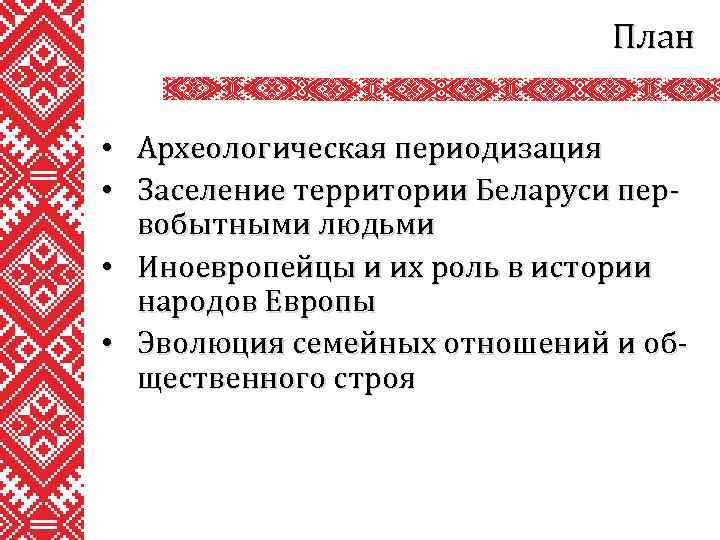 План

• Археологическая периодизация
• Заселение территории Беларуси первобытными людьми
• Иноевропейцы и их роль в истории народов Европы
• Эволюция семейных отношений и общественного строя